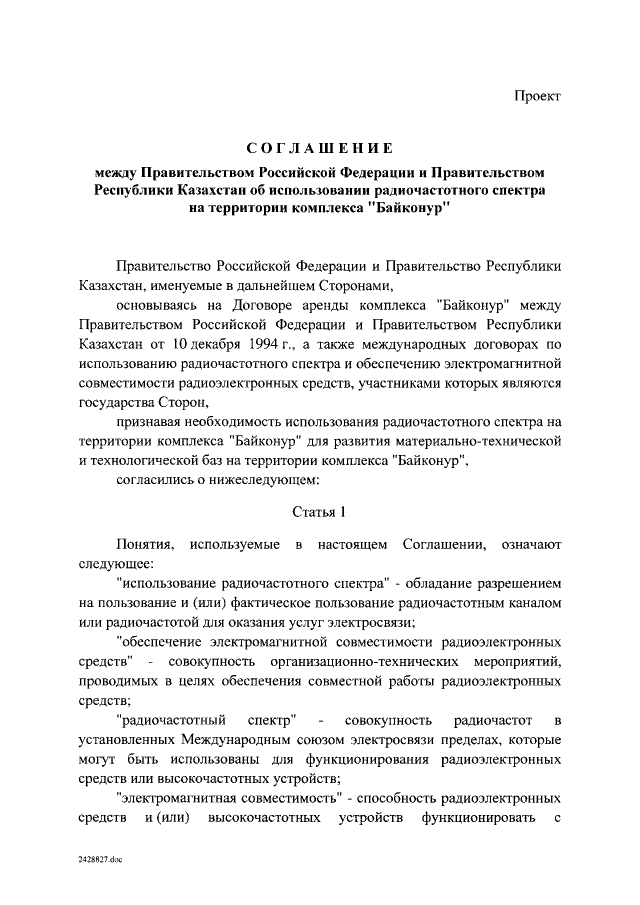 Проект

СОГЛАШЕНИЕ

между Правительством Российской Федерации и Правительством Республики Казахстан об использовании радиочастотного спектра на территории комплекса "Байконур"

Правительство Российской Федерации и Правительство Республики Казахстан, именуемые в дальнейшем Сторонами,

основываясь на Договоре аренды комплекса "Байконур" между Правительством Российской Федерации и Правительством Республики Казахстан от 10 декабря 1994 г., а также международных договорах по использованию радиочастотного спектра и обеспечению электромагнитной совместимости радиоэлектронных средств, участниками которых являются государства Сторон,

признавая необходимость использования радиочастотного спектра на территории комплекса "Байконур" для развития материально-технической и технологической баз на территории комплекса "Байконур",

согласились о нижеследующем:

Статья 1

Понятия, используемые в настоящем Соглашении, означают следующее:

"использование радиочастотного спектра" - обладание разрешением на пользование и (или) фактическое пользование радиочастотным каналом или радиочастотой для оказания услуг электросвязи;

"обеспечение электромагнитной совместимости радиоэлектронных средств" - совокупность организационно-технических мероприятий, проводимых в целях обеспечения совместной работы радиоэлектронных средств;

"радиочастотный спектр" - совокупность радиочастот в установленных Международным союзом электросвязи пределах, которые могут быть использованы для функционирования радиоэлектронных средств или высокочастотных устройств;

"электромагнитная совместимость" - способность радиоэлектронных средств и (или) высокочастотных устройств функционировать с

2428827.doc